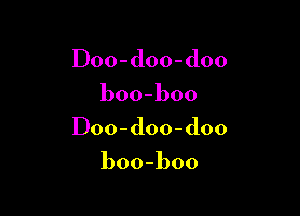 Doo-doo-doo
boo-boo
Doo-doo-doo
boo-boo